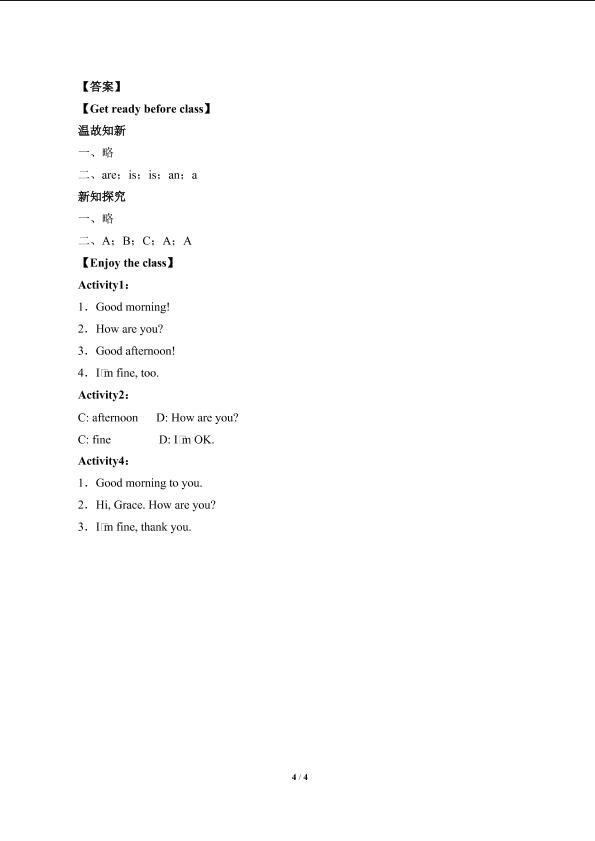 【答案】

【Get ready before class】

温故知新

一、略

二、are；is；is；an；a

新知探究

一、略

二、A；B；C；A；A

【Enjoy the class】

Activity1：

1．Good morning!

2．How are you?

3．Good afternoon!

4．I□m fine, too.

Activity2：

C: afternoon D: How are you?

C: fine D: I□m OK.

Activity4：

1．Good morning to you.

2．Hi, Grace. How are you?

3．I□m fine, thank you.

4 / 4